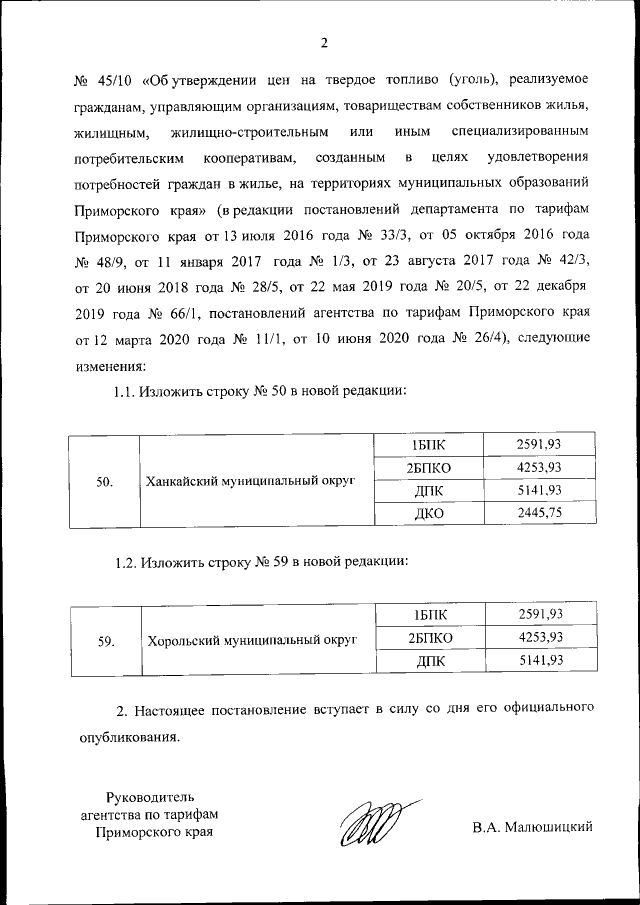 2

№ 45/10 «Об утверждении цен на твердое топливо (уголь), реализуемое гражданам, управляющим организациям, товариществам собственников жилья, жилищным, жилищно-строительным или иным специализированным потребительским кооперативам, созданным в целях удовлетворения потребностей граждан в жилье, на территориях муниципальных образований Приморского края» (в редакции постановлений департамента по тарифам Приморского края от 13 июля 2016 года № 33/3, от 05 октября 2016 года № 48/9, от 11 января 2017 года № 1/3, от 23 августа 2017 года № 42/3, от 20 июня 2018 года № 28/5, от 22 мая 2019 года № 20/5, от 22 декабря 2019 года № 66/1, постановлений агентства по тарифам Приморского края от 12 марта 2020 года № 11/1, от 10 июня 2020 года № 26/4), следующие изменения:

1.1. Изложить строку № 50 в новой редакции:

| 50. | Ханкайский муниципальный округ | 1БПК | 2591,93 |
|---|---|---|---|
| | | 2БПКО | 4253,93 |
| | | ДПК | 5141,93 |
| | | ДКО | 2445,75 |

1.2. Изложить строку № 59 в новой редакции:

| 59. | Хорольский муниципальный округ | 1БПК | 2591,93 |
|---|---|---|---|
| | | 2БПКО | 4253,93 |
| | | ДПК | 5141,93 |

2. Настоящее постановление вступает в силу со дня его официального опубликования.

Руководитель агентства по тарифам Приморского края

В.А. Малюшицкий